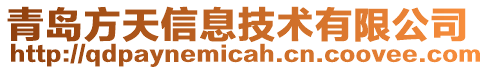 青岛方天信息技术有限公司
http://qdpaynemicah.cn.coovee.com